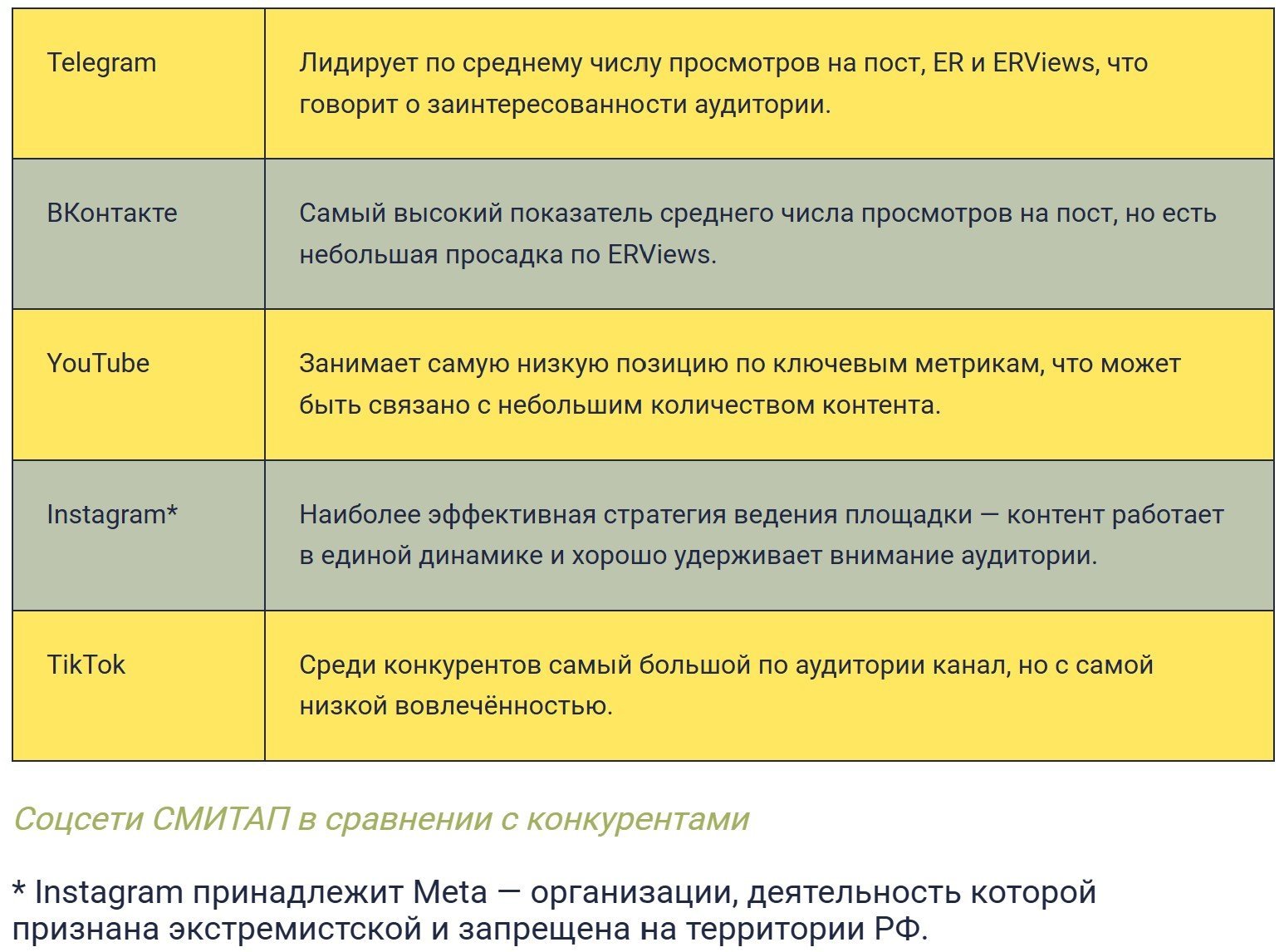 | Telegram | Лидирует по среднему числу просмотров на пост, ER и ERViews, что говорит о заинтересованности аудитории. |
|---|---|
| ВКонтакте | Самый высокий показатель среднего числа просмотров на пост, но есть небольшая просадка по ERViews. |
| YouTube | Занимает самую низкую позицию по ключевым метрикам, что может быть связано с небольшим количеством контента. |
| Instagram* | Наиболее эффективная стратегия ведения площадки — контент работает в единой динамике и хорошо удерживает внимание аудитории. |
| TikTok | Среди конкурентов самый большой по аудитории канал, но с самой низкой вовлечённостью. |

Соцсети СМИТАП в сравнении с конкурентами

* Instagram принадлежит Meta — организации, деятельность которой признана экстремистской и запрещена на территории РФ.